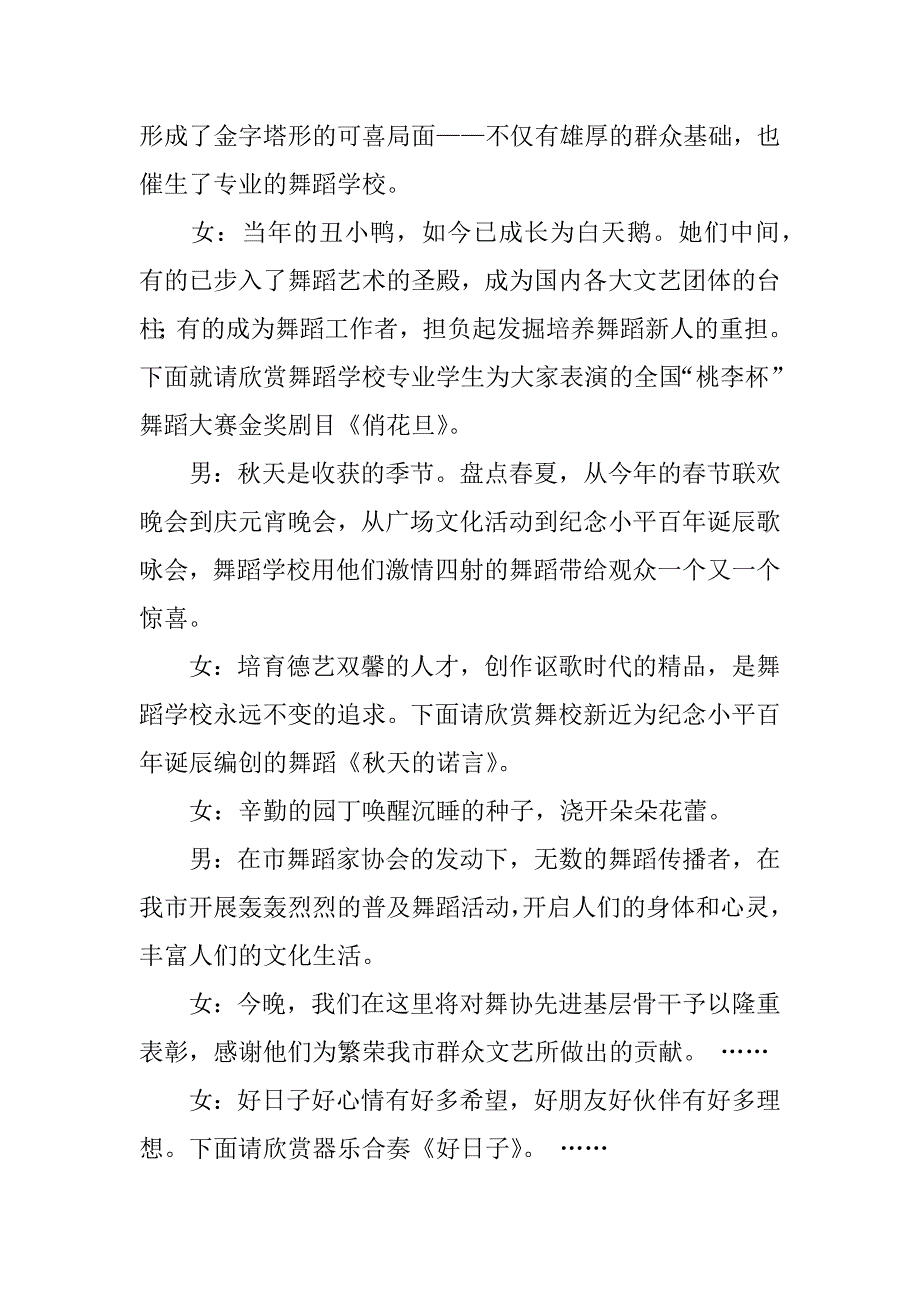 形成了金字塔形的可喜局面——不仅有雄厚的群众基础，也催生了专业的舞蹈学校。

女：当年的丑小鸭，如今已成长为白天鹅。她们中间，有的已步入了舞蹈艺术的圣殿，成为国内各大文艺团体的台柱；有的成为舞蹈工作者，担负起发掘培养舞蹈新人的重担。下面就请欣赏舞蹈学校专业学生为大家表演的全国“桃李杯”舞蹈大赛金奖剧目《俏花旦》。

男：秋天是收获的季节。盘点春夏，从今年的春节联欢晚会到庆元宵晚会，从广场文化活动到纪念小平百年诞辰歌咏会，舞蹈学校用他们激情四射的舞蹈带给观众一个又一个惊喜。

女：培育德艺双馨的人才，创作讴歌时代的精品，是舞蹈学校永远不变的追求。下面请欣赏舞校新近为纪念小平百年诞辰编创的舞蹈《秋天的诺言》。

女：辛勤的园丁唤醒沉睡的种子，浇开朵朵花蕾。

男：在市舞蹈家协会的发动下，无数的舞蹈传播者，在我市开展轰轰烈烈的普及舞蹈活动，开启人们的身体和心灵，丰富人们的文化生活。

女：今晚，我们在这里将对舞协先进基层骨干予以隆重表彰，感谢他们为繁荣我市群众文艺所做出的贡献。 ……

女：好日子好心情有好多希望，好朋友好伙伴有好多理想。下面请欣赏器乐合奏《好日子》。 ……